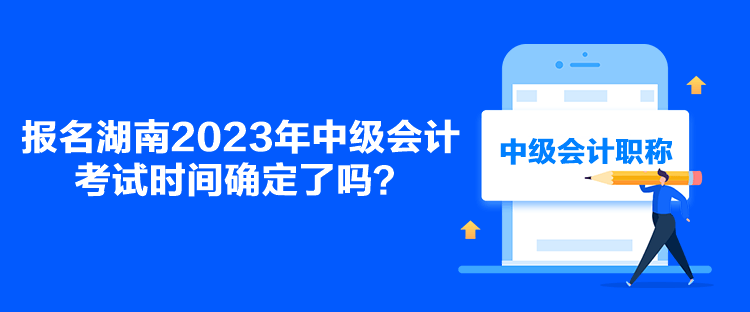 报名湖南2023年中级会计考试时间确定了吗？

中级会计职称